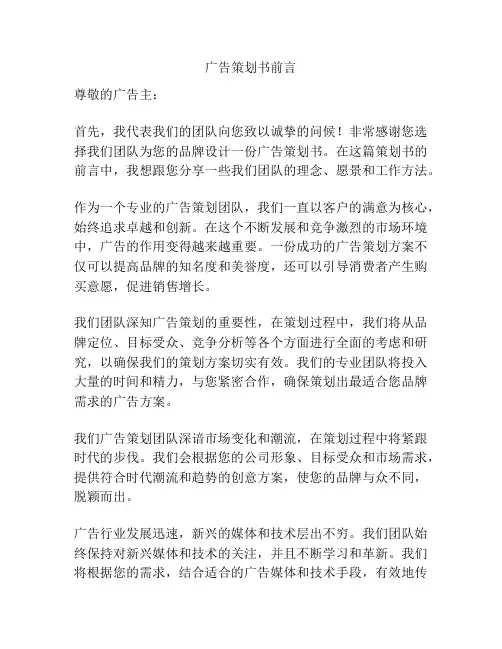 广告策划书前言

尊敬的广告主：

首先，我代表我们的团队向您致以诚挚的问候！非常感谢您选择我们团队为您的品牌设计一份广告策划书。在这篇策划书的前言中，我想跟您分享一些我们团队的理念、愿景和工作方法。

作为一个专业的广告策划团队，我们一直以客户的满意为核心，始终追求卓越和创新。在这个不断发展和竞争激烈的市场环境中，广告的作用变得越来越重要。一份成功的广告策划方案不仅可以提高品牌的知名度和美誉度，还可以引导消费者产生购买意愿，促进销售增长。

我们团队深知广告策划的重要性，在策划过程中，我们将从品牌定位、目标受众、竞争分析等各个方面进行全面的考虑和研究，以确保我们的策划方案切实有效。我们的专业团队将投入大量的时间和精力，与您紧密合作，确保策划出最适合您品牌需求的广告方案。

我们广告策划团队深谙市场变化和潮流，在策划过程中将紧跟时代的步伐。我们会根据您的公司形象、目标受众和市场需求，提供符合时代潮流和趋势的创意方案，使您的品牌与众不同，脱颖而出。

广告行业发展迅速，新兴的媒体和技术层出不穷。我们团队始终保持对新兴媒体和技术的关注，并且不断学习和革新。我们将根据您的需求，结合适合的广告媒体和技术手段，有效地传